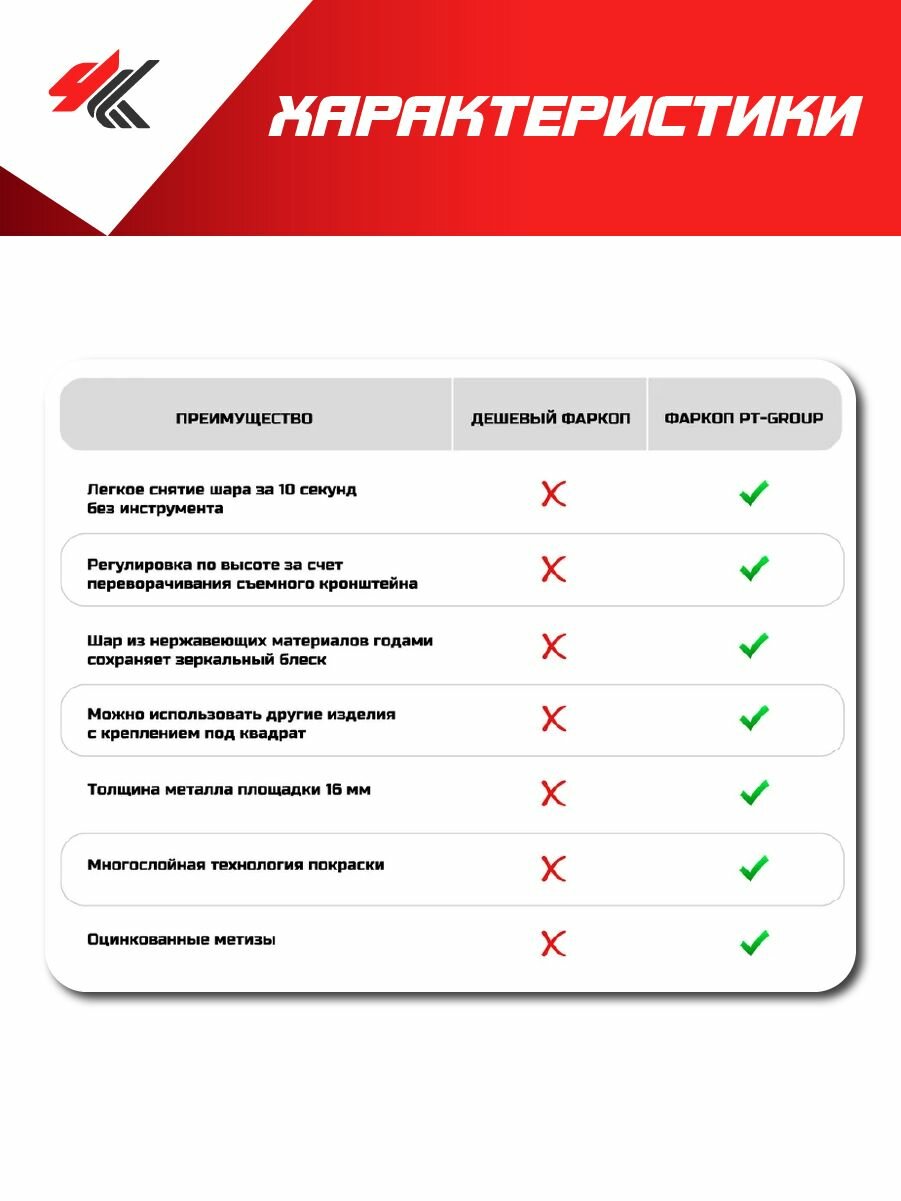 ХАРАКТЕРИСТИКИ

| ПРЕИМУЩЕСТВО | ДЕШЕВЫЙ ФАРКОП | ФАРКОП PT-GROUP |
|---|---|---|
| Легкое снятие шара за 10 секунд без инструмента | ✗ | ✓ |
| Регулировка по высоте за счет переворачивания съемного кронштейна | ✗ | ✓ |
| Шар из нержавеющих материалов годами сохраняет зеркальный блеск | ✗ | ✓ |
| Можно использовать другие изделия с креплением под квадрат | ✗ | ✓ |
| Толщина металла площадки 16 мм | ✗ | ✓ |
| Многослойная технология покраски | ✗ | ✓ |
| Оцинкованные метизы | ✗ | ✓ |